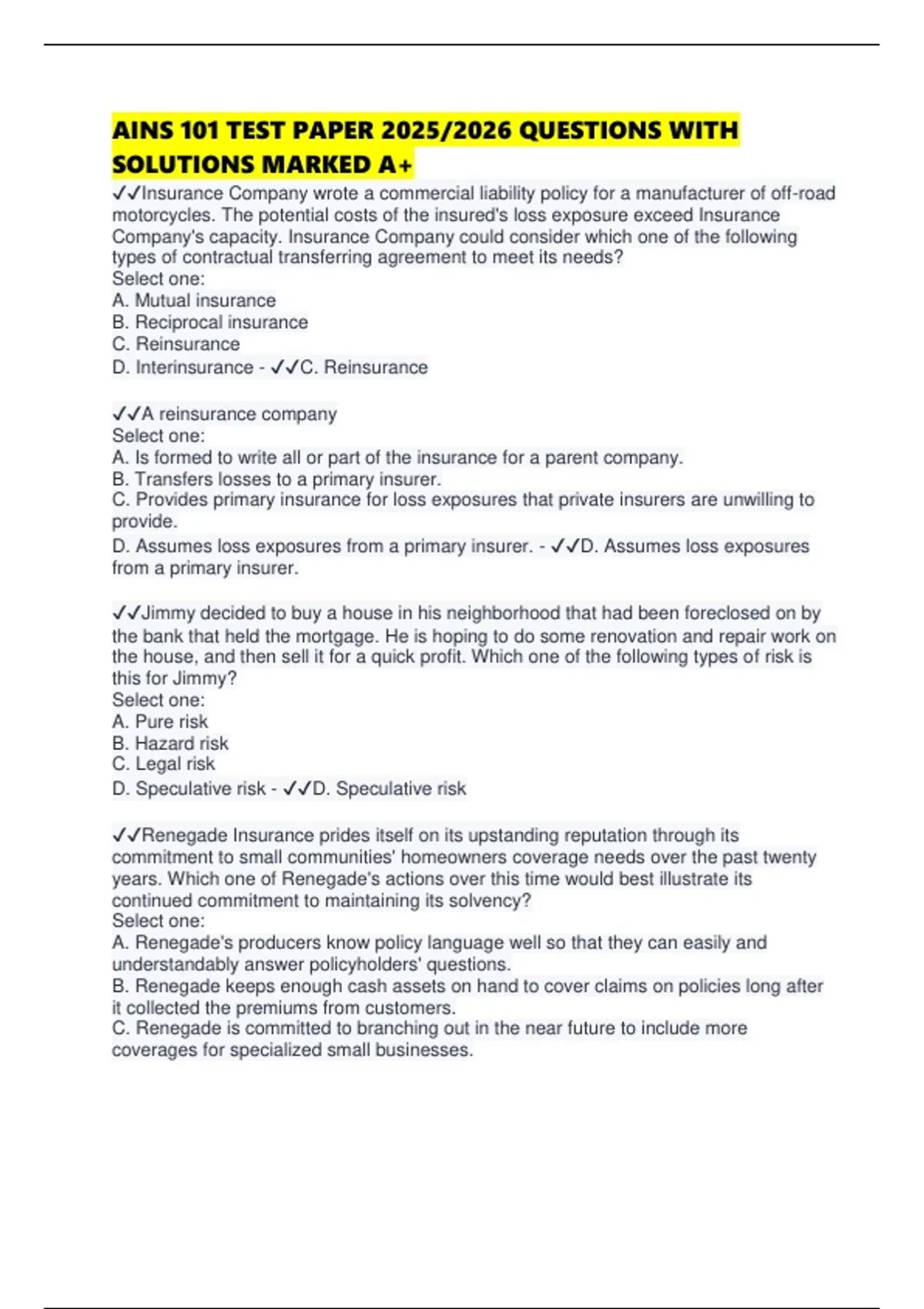 AINS 101 TEST PAPER 2025/2026 QUESTIONS WITH SOLUTIONS MARKED A+

✓✓Insurance Company wrote a commercial liability policy for a manufacturer of off-road motorcycles. The potential costs of the insured's loss exposure exceed Insurance Company's capacity. Insurance Company could consider which one of the following types of contractual transferring agreement to meet its needs?
Select one:
A. Mutual insurance
B. Reciprocal insurance
C. Reinsurance
D. Interinsurance - ✓✓C. Reinsurance

✓✓A reinsurance company
Select one:
A. Is formed to write all or part of the insurance for a parent company.
B. Transfers losses to a primary insurer.
C. Provides primary insurance for loss exposures that private insurers are unwilling to provide.
D. Assumes loss exposures from a primary insurer. - ✓✓D. Assumes loss exposures from a primary insurer.

✓✓Jimmy decided to buy a house in his neighborhood that had been foreclosed on by the bank that held the mortgage. He is hoping to do some renovation and repair work on the house, and then sell it for a quick profit. Which one of the following types of risk is this for Jimmy?
Select one:
A. Pure risk
B. Hazard risk
C. Legal risk
D. Speculative risk - ✓✓D. Speculative risk

✓✓Renegade Insurance prides itself on its upstanding reputation through its commitment to small communities' homeowners coverage needs over the past twenty years. Which one of Renegade's actions over this time would best illustrate its continued commitment to maintaining its solvency?
Select one:
A. Renegade's producers know policy language well so that they can easily and understandably answer policyholders' questions.
B. Renegade keeps enough cash assets on hand to cover claims on policies long after it collected the premiums from customers.
C. Renegade is committed to branching out in the near future to include more coverages for specialized small businesses.